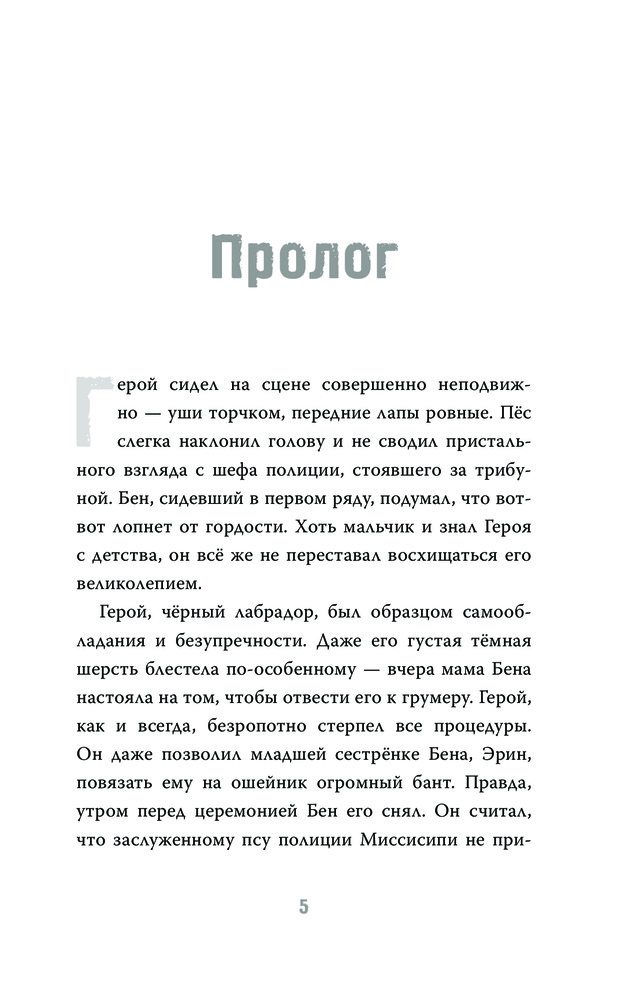 Пролог

Герой сидел на сцене совершенно неподвижно — уши торчком, передние лапы ровные. Пёс слегка наклонил голову и не сводил пристального взгляда с шефа полиции, стоявшего за трибуной. Бен, сидевший в первом ряду, подумал, что вот-вот лопнет от гордости. Хоть мальчик и знал Героя с детства, он всё же не переставал восхищаться его великолепием.

Герой, чёрный лабрадор, был образцом самообладания и безупречности. Даже его густая тёмная шерсть блестела по-особенному — вчера мама Бена настояла на том, чтобы отвести его к грумеру. Герой, как и всегда, безропотно стерпел все процедуры. Он даже позволил младшей сестрёнке Бена, Эрин, повязать ему на ошейник огромный бант. Правда, утром перед церемонией Бен его снял. Он считал, что заслуженному псу полиции Миссисипи не при-

5